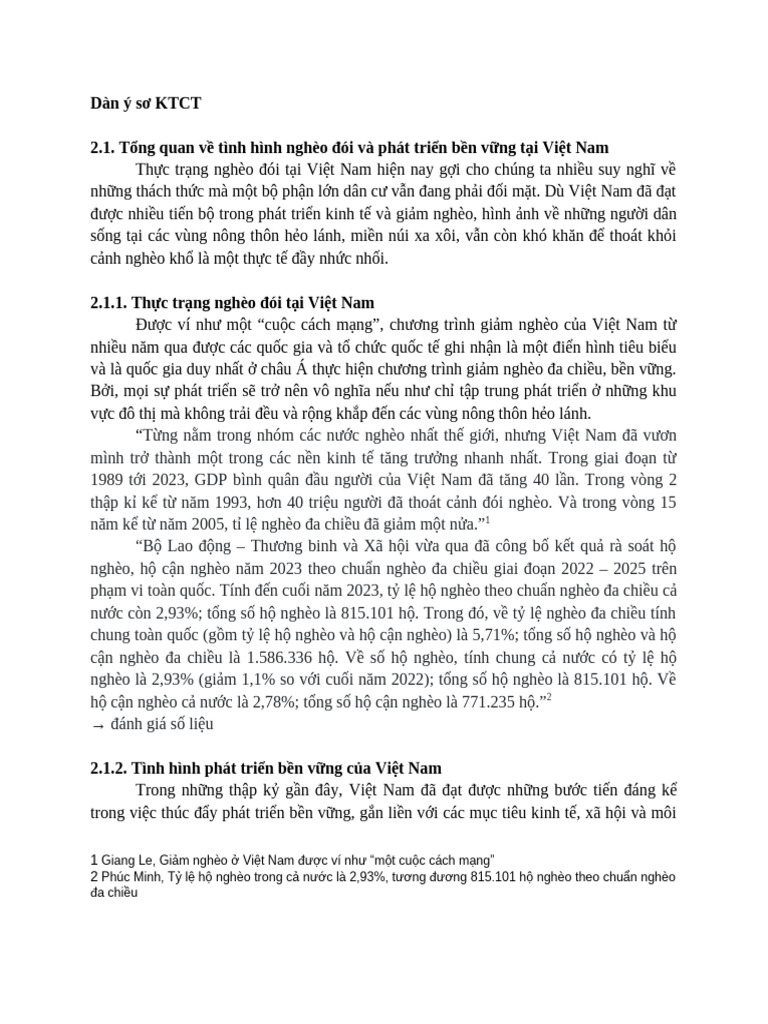 Dàn ý sơ KTCT

2.1. Tổng quan về tình hình nghèo đói và phát triển bền vững tại Việt Nam

Thực trạng nghèo đói tại Việt Nam hiện nay gợi cho chúng ta nhiều suy nghĩ về những thách thức mà một bộ phận lớn dân cư vẫn đang phải đối mặt. Dù Việt Nam đã đạt được nhiều tiến bộ trong phát triển kinh tế và giảm nghèo, hình ảnh về những người dân sống tại các vùng nông thôn hẻo lánh, miền núi xa xôi, vẫn còn khó khăn để thoát khỏi cảnh nghèo khổ là một thực tế đầy nhức nhối.

2.1.1. Thực trạng nghèo đói tại Việt Nam

Được ví như một “cuộc cách mạng”, chương trình giảm nghèo của Việt Nam từ nhiều năm qua được các quốc gia và tổ chức quốc tế ghi nhận là một điển hình tiêu biểu và là quốc gia duy nhất ở châu Á thực hiện chương trình giảm nghèo đa chiều, bền vững. Bởi, mọi sự phát triển sẽ trở nên vô nghĩa nếu như chỉ tập trung phát triển ở những khu vực đô thị mà không trải đều và rộng khắp đến các vùng nông thôn hẻo lánh.

“Từng nằm trong nhóm các nước nghèo nhất thế giới, nhưng Việt Nam đã vươn mình trở thành một trong các nền kinh tế tăng trưởng nhanh nhất. Trong giai đoạn từ 1989 tới 2023, GDP bình quân đầu người của Việt Nam đã tăng 40 lần. Trong vòng 2 thập kỉ kể từ năm 1993, hơn 40 triệu người đã thoát cảnh đói nghèo. Và trong vòng 15 năm kể từ năm 2005, tỉ lệ nghèo đa chiều đã giảm một nửa.”$^1$

“Bộ Lao động – Thương binh và Xã hội vừa qua đã công bố kết quả rà soát hộ nghèo, hộ cận nghèo năm 2023 theo chuẩn nghèo đa chiều giai đoạn 2022 – 2025 trên phạm vi toàn quốc. Tính đến cuối năm 2023, tỷ lệ hộ nghèo theo chuẩn nghèo đa chiều cả nước còn 2,93%; tổng số hộ nghèo là 815.101 hộ. Trong đó, về tỷ lệ nghèo đa chiều tính chung toàn quốc (gồm tỷ lệ hộ nghèo và hộ cận nghèo) là 5,71%; tổng số hộ nghèo và hộ cận nghèo đa chiều là 1.586.336 hộ. Về số hộ nghèo, tính chung cả nước có tỷ lệ hộ nghèo là 2,93% (giảm 1,1% so với cuối năm 2022); tổng số hộ nghèo là 815.101 hộ. Về hộ cận nghèo cả nước là 2,78%; tổng số hộ cận nghèo là 771.235 hộ.”$^2$
→ đánh giá số liệu

2.1.2. Tình hình phát triển bền vững của Việt Nam

Trong những thập kỷ gần đây, Việt Nam đã đạt được những bước tiến đáng kể trong việc thúc đẩy phát triển bền vững, gắn liền với các mục tiêu kinh tế, xã hội và môi

1 Giang Le, Giảm nghèo ở Việt Nam được ví như “một cuộc cách mạng”
2 Phúc Minh, Tỷ lệ hộ nghèo trong cả nước là 2,93%, tương đương 815.101 hộ nghèo theo chuẩn nghèo đa chiều